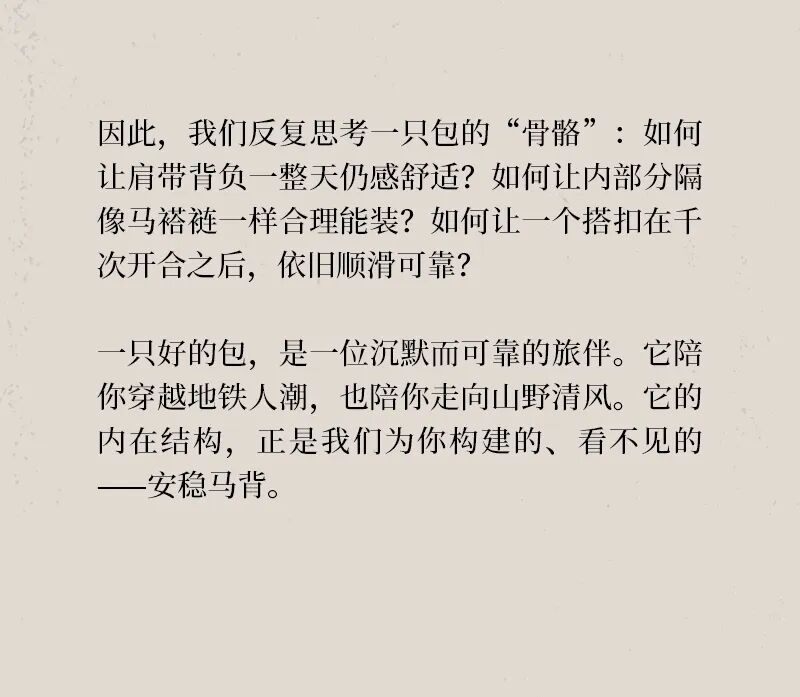 因此，我们反复思考一只包的“骨骼”：如何让肩带背负一整天仍感舒适？如何让内部分隔像马褡裢一样合理能装？如何让一个搭扣在千次开合之后，依旧顺滑可靠？

一只好的包，是一位沉默而可靠的旅伴。它陪你穿越地铁人潮，也陪你走向山野清风。它的内在结构，正是我们为你构建的、看不见的——安稳马背。